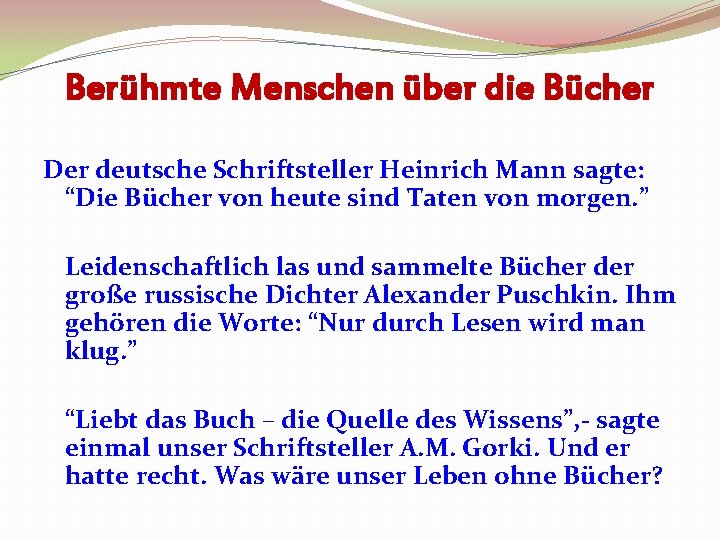 Berühmte Menschen über die Bücher

Der deutsche Schriftsteller Heinrich Mann sagte: “Die Bücher von heute sind Taten von morgen.”

Leidenschaftlich las und sammelte Bücher der große russische Dichter Alexander Puschkin. Ihm gehören die Worte: “Nur durch Lesen wird man klug.”

“Liebt das Buch – die Quelle des Wissens”,- sagte einmal unser Schriftsteller A.M. Gorki. Und er hatte recht. Was wäre unser Leben ohne Bücher?